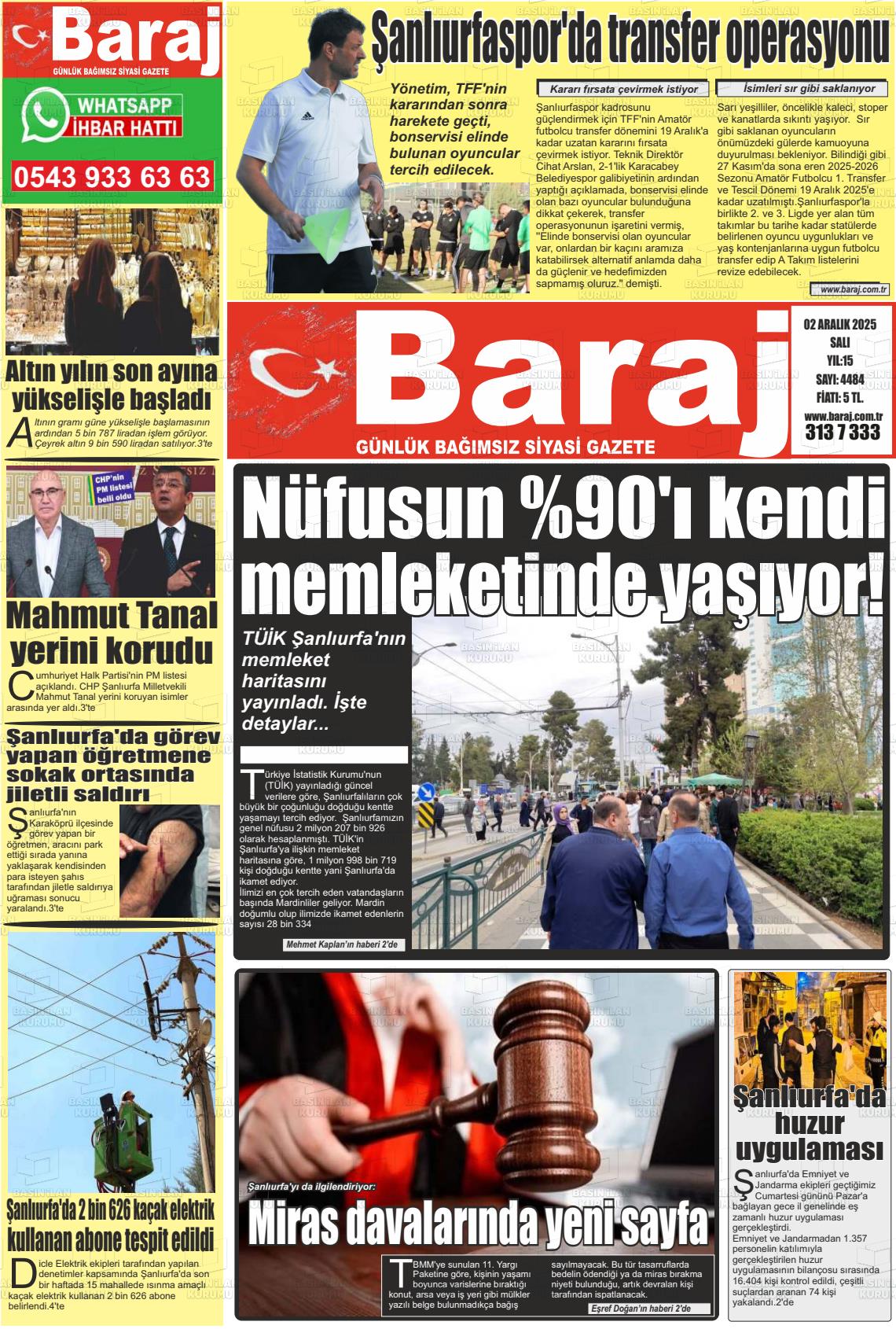 Baraj
GÜNLÜK BAĞIMSIZ SİYASİ GAZETE

WHATSAPP
İHBAR HATTI

0543 933 63 63

Altın yılın son ayına yükselişle başladı

Altının gramı güne yükselişle başlamasının ardından 5 bin 787 liradan işlem görüyor. Çeyrek altın 9 bin 590 liradan satılıyor.3'te

CHP'nin PM listesi belli oldu

Mahmut Tanal yerini korudu

Cumhuriyet Halk Partisi'nin PM listesi açıklandı. CHP Şanlıurfa Milletvekili Mahmut Tanal yerini koruyan isimler arasında yer aldı.3'te

Şanlıurfa'da görev yapan öğretmene sokak ortasında jiletli saldırı

Şanlıurfa'nın Karaköprü ilçesinde görev yapan bir öğretmen, aracını park ettiği sırada yanına yaklaşarak kendisinden para isteyen şahıs tarafından jiletle saldırıya uğraması sonucu yaralandı.3'te

Şanlıurfa'da 2 bin 626 kaçak elektrik kullanan abone tespit edildi

Dicle Elektrik ekipleri tarafından yapılan denetimler kapsamında Şanlıurfa'da son bir haftada 15 mahallede ısınma amaçlı kaçak elektrik kullanan 2 bin 626 abone belirlendi.4'te

Şanlıurfaspor'da transfer operasyonu

Yönetim, TFF'nin kararından sonra harekete geçti, bonservisi elinde bulunan oyuncular tercih edilecek.

Kararı fırsata çevirmek istiyor

Şanlıurfaspor kadrosunu güçlendirmek için TFF'nin Amatör futbolcu transfer dönemini 19 Aralık'a kadar uzatan kararını fırsata çevirmek istiyor. Teknik Direktör Cihat Arslan, 2-1'lik Karacabey Belediyespor galibiyetinin ardından yaptığı açıklamada, bonservisi elinde olan bazı oyuncular bulunduğuna dikkat çekerek, transfer operasyonunun işaretini vermiş, "Elinde bonservisi olan oyuncular var, onlardan bir kaçını aramıza katabilirsek alternatif anlamda daha da güçlenir ve hedefimizden sapmamış oluruz." demişti.

İsimleri sır gibi saklanıyor

Sarı yeşilliler, öncelikle kaleci, stoper ve kanatlarda sıkıntı yaşıyor. Sır gibi saklanan oyuncuların önümüzdeki gülerde kamuoyuna duyurulması bekleniyor. Bilindiği gibi 27 Kasım'da sona eren 2025-2026 Sezonu Amatör Futbolcu 1. Transfer ve Tescil Dönemi 19 Aralık 2025'e kadar uzatılmıştı.Şanlıurfaspor'la birlikte 2. ve 3. Ligde yer alan tüm takımlar bu tarihe kadar statülerde belirlenen oyuncu uygunlukları ve yaş kontenjanlarına uygun futbolcu transfer edip A Takım listelerini revize edebilecek.

www.baraj.com.tr

Baraj
GÜNLÜK BAĞIMSIZ SİYASİ GAZETE

02 ARALIK 2025
SALI
YIL:15
SAYI: 4484
FİATI: 5 TL.
www.baraj.com.tr
313 7 333

Nüfusun %90'ı kendi memleketinde yaşıyor!

TÜİK Şanlıurfa'nın memleket haritasını yayınladı. İşte detaylar...

Türkiye İstatistik Kurumu'nun (TÜİK) yayınladığı güncel verilere göre, Şanlıurfalıların çok büyük bir çoğunluğu doğduğu kentte yaşamayı tercih ediyor. Şanlıurfamızın genel nüfusu 2 milyon 207 bin 926 olarak hesaplanmıştı. TÜİK'in Şanlıurfa'ya ilişkin memleket haritasına göre, 1 milyon 998 bin 719 kişi doğduğu kentte yani Şanlıurfa'da ikamet ediyor.
İlimizi en çok tercih eden vatandaşların başında Mardinliler geliyor. Mardin doğumlu olup ilimizde ikamet edenlerin sayısı 28 bin 334

Mehmet Kaplan'ın haberi 2'de

Şanlıurfa'yı da ilgilendiriyor:
Miras davalarında yeni sayfa

TBMM'ye sunulan 11. Yargı Paketine göre, kişinin yaşamı boyunca varislerine bıraktığı konut, arsa veya iş yeri gibi mülkler yazılı belge bulunmadıkça bağış sayılmayacak. Bu tür tasarruflarda bedelin ödendiği ya da miras bırakma niyeti bulunduğu, artık devralan kişi tarafından ispatlanacak.

Eşref Doğan'ın haberi 2'de

Şanlıurfa'da huzur uygulaması

Şanlıurfa'da Emniyet ve Jandarma ekipleri geçtiğimiz Cumartesi gününü Pazar'a bağlayan gece il genelinde eş zamanlı huzur uygulaması gerçekleştirdi.
Emniyet ve Jandarmadan 1.357 personelin katılımıyla gerçekleştirilen huzur uygulamasının bilançosu sırasında 16.404 kişi kontrol edildi, çeşitli suçlardan aranan 74 kişi yakalandı.2'de